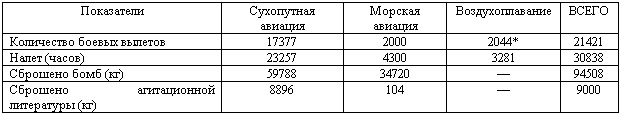 | Показатели | Сухопутная авиация | Морская авиация | Воздухоплавание | ВСЕГО |
|---|---|---|---|---|
| Количество боевых вылетов | 17377 | 2000 | 2044* | 21421 |
| Налет (часов) | 23257 | 4300 | 3281 | 30838 |
| Сброшено бомб (кг) | 59788 | 34720 | — | 94508 |
| Сброшено агитационной литературы (кг) | 8896 | 104 | — | 9000 |